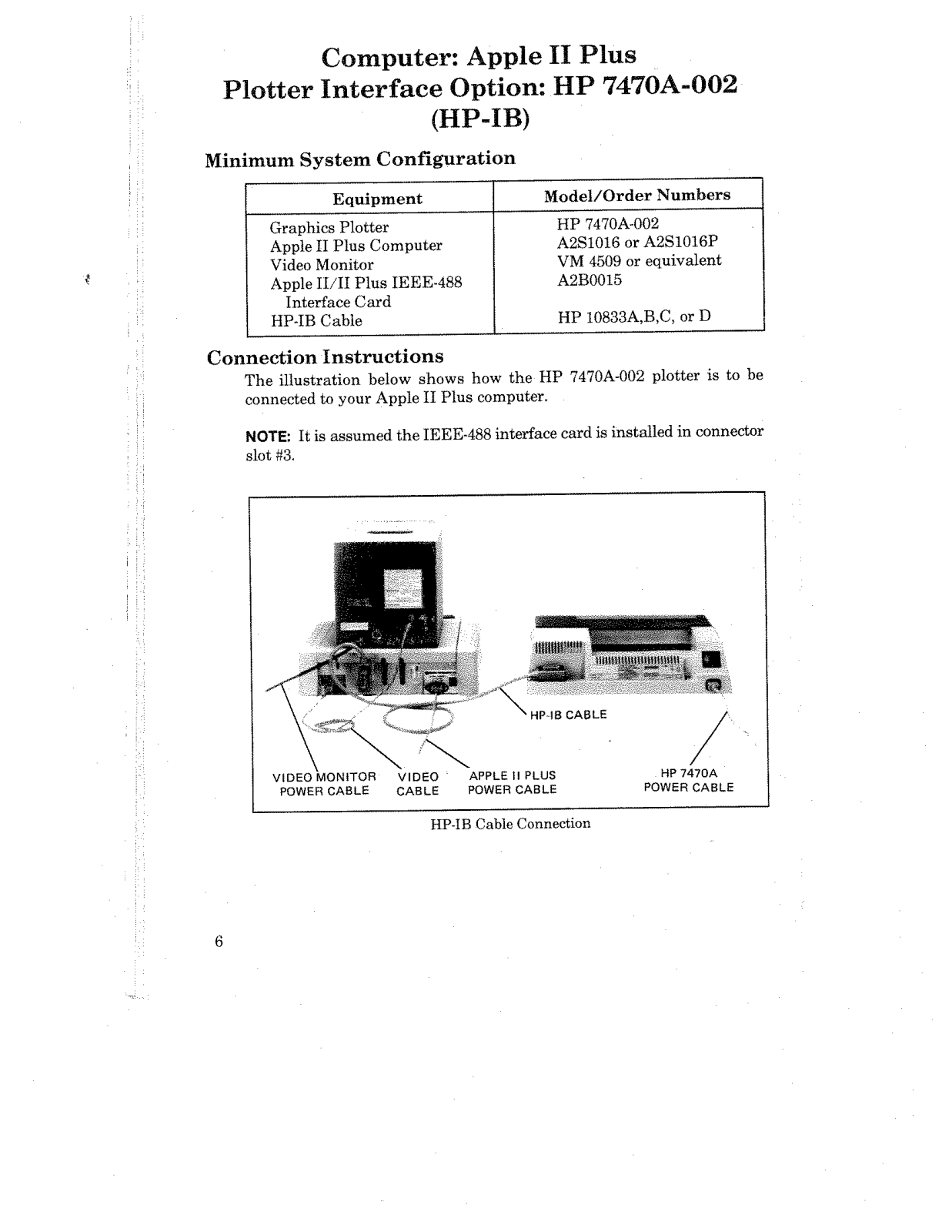 Computer: Apple II Plus
Plotter Interface Option: HP 7470A-002
(HP-IB)

Minimum System Configuration

| Equipment | Model/Order Numbers |
|---|---|
| Graphics Plotter | HP 7470A-002 |
| Apple II Plus Computer | A2S1016 or A2S1016P |
| Video Monitor | VM 4509 or equivalent |
| Apple II/II Plus IEEE-488 Interface Card | A2B0015 |
| HP-IB Cable | HP 10833A,B,C, or D |

Connection Instructions

The illustration below shows how the HP 7470A-002 plotter is to be connected to your Apple II Plus computer.

NOTE: It is assumed the IEEE-488 interface card is installed in connector slot #3.

HP-IB CABLE

VIDEO MONITOR POWER CABLE

VIDEO CABLE

APPLE II PLUS POWER CABLE

HP 7470A POWER CABLE

HP-IB Cable Connection

6